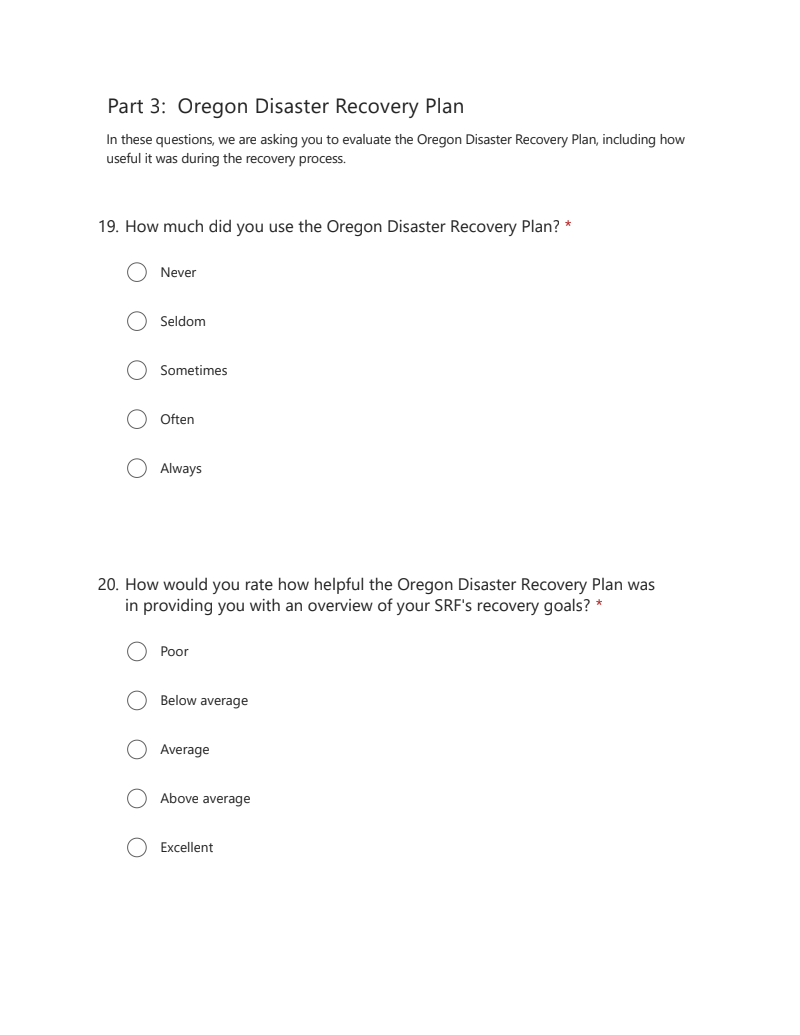 Part 3: Oregon Disaster Recovery Plan

In these questions, we are asking you to evaluate the Oregon Disaster Recovery Plan, including how useful it was during the recovery process.

19. How much did you use the Oregon Disaster Recovery Plan? *

Never

Seldom

Sometimes

Often

Always

20. How would you rate how helpful the Oregon Disaster Recovery Plan was in providing you with an overview of your SRF's recovery goals? *

Poor

Below average

Average

Above average

Excellent